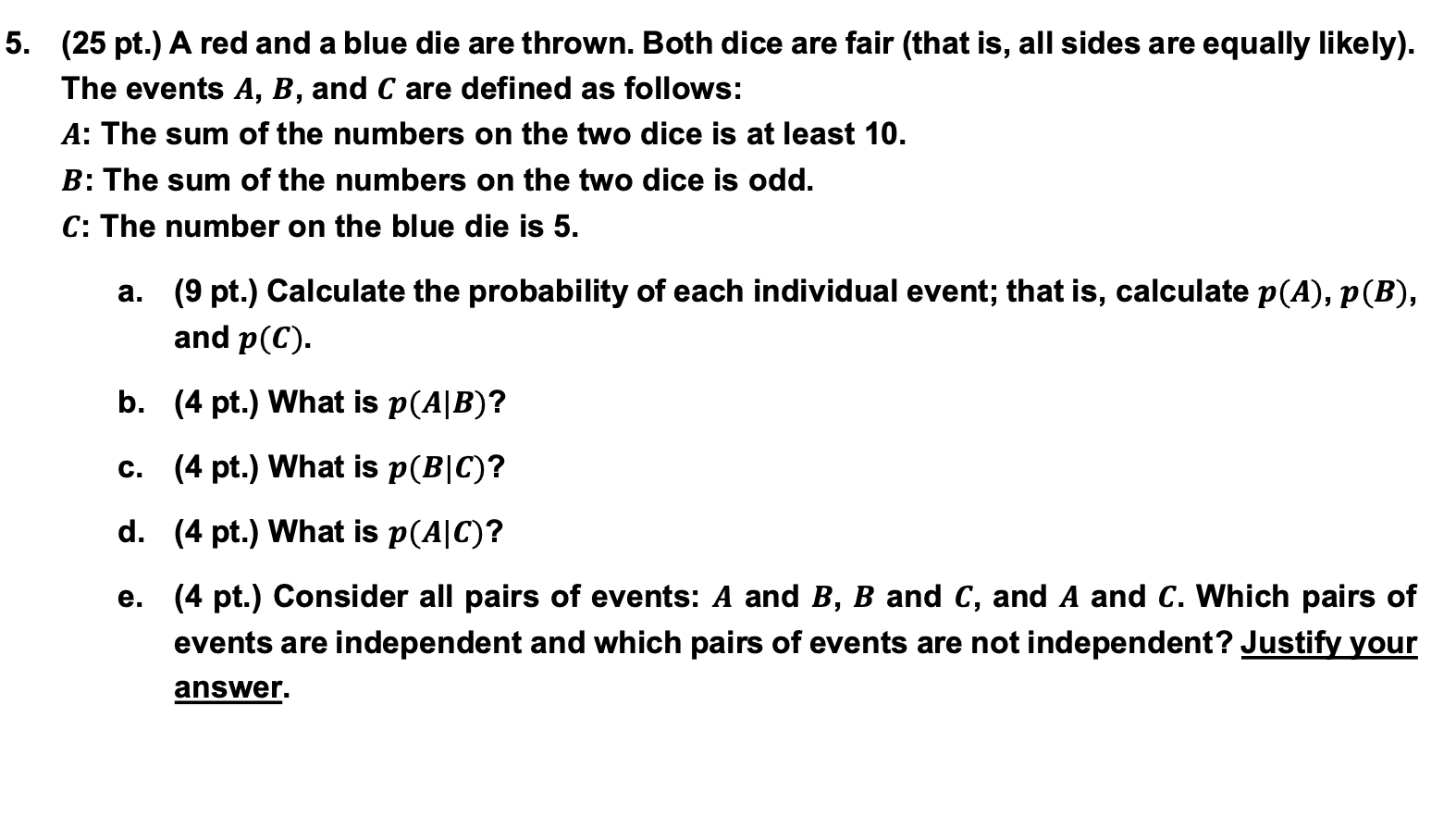 5. (25 pt.) A red and a blue die are thrown. Both dice are fair (that is, all sides are equally likely). The events $A$, $B$, and $C$ are defined as follows:

$A$: The sum of the numbers on the two dice is at least 10.

$B$: The sum of the numbers on the two dice is odd.

$C$: The number on the blue die is 5.

a. (9 pt.) Calculate the probability of each individual event; that is, calculate $p(A)$, $p(B)$, and $p(C)$.

b. (4 pt.) What is $p(A|B)$?

c. (4 pt.) What is $p(B|C)$?

d. (4 pt.) What is $p(A|C)$?

e. (4 pt.) Consider all pairs of events: $A$ and $B$, $B$ and $C$, and $A$ and $C$. Which pairs of events are independent and which pairs of events are not independent? Justify your answer.